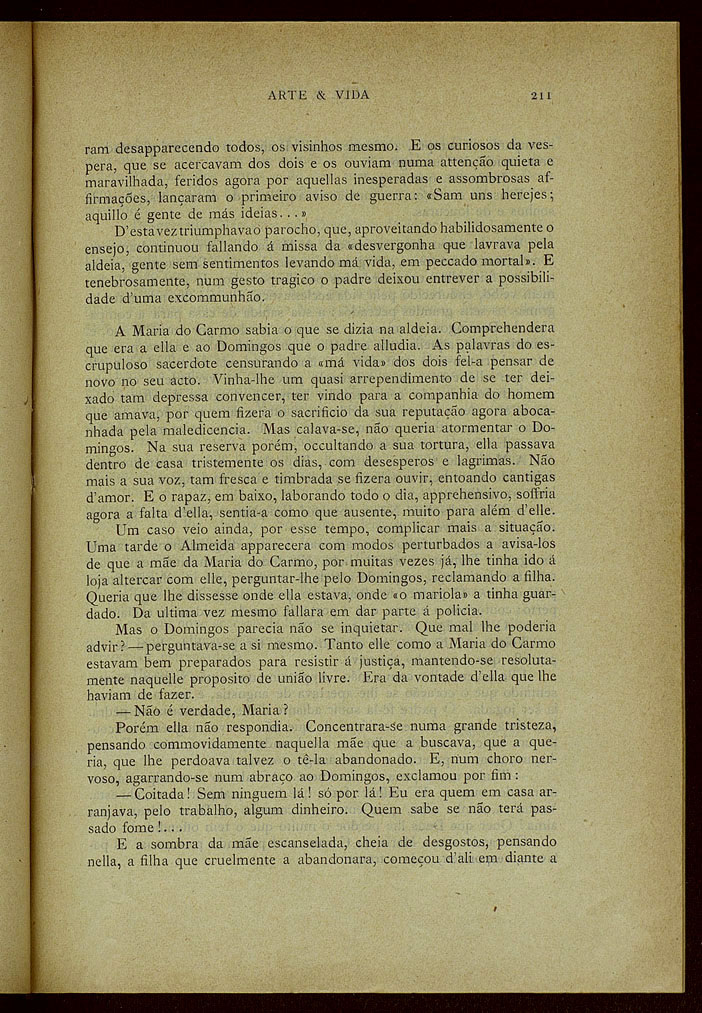 ARTE & VIDA 211

ram desapparecendo todos, os visinhos mesmo. E os curiosos da vespera, que se acercavam dos dois e os ouviam numa attenção quieta e maravilhada, feridos agora por aquellas inesperadas e assombrosas affirmações, lançaram o primeiro aviso de guerra: «Sam uns herejes; aquillo é gente de más ideias...»

D'esta vez triumphava o parocho, que, aproveitando habilidosamente o ensejo, continuou fallando á missa da «desvergonha que lavrava pela aldeia, gente sem sentimentos levando má vida, em peccado mortal». E tenebrosamente, num gesto tragico o padre deixou entrever a possibilidade d'uma excommunhão.

A Maria do Carmo sabia o que se dizia na aldeia. Comprehendera que era a ella e ao Domingos que o padre alludia. As palavras do escrupuloso sacerdote censurando a «má vida» dos dois fel-a pensar de novo no seu acto. Vinha-lhe um quasi arrependimento de se ter deixado tam depressa convencer, ter vindo para a companhia do homem que amava, por quem fizera o sacrificio da sua reputação agora abocanhada pela maledicencia. Mas calava-se, não queria atormentar o Domingos. Na sua reserva porém, occultando a sua tortura, ella passava dentro de casa tristemente os dias, com desesperos e lagrimas. Não mais a sua voz, tam fresca e timbrada se fizera ouvir, entoando cantigas d'amor. E o rapaz, em baixo, laborando todo o dia, apprehensivo, soffria agora a falta d'ella, sentia-a como que ausente, muito para além d'elle.

Um caso veio ainda, por esse tempo, complicar mais a situação. Uma tarde o Almeida apparecera com modos perturbados a avisa-los de que a mãe da Maria do Carmo, por muitas vezes já, lhe tinha ido á loja altercar com elle, perguntar-lhe pelo Domingos, reclamando a filha. Queria que lhe dissesse onde ella estava, onde «o mariola» a tinha guardado. Da ultima vez mesmo fallara em dar parte á policia.

Mas o Domingos parecia não se inquietar. Que mal lhe poderia advir?—perguntava-se a si mesmo. Tanto elle como a Maria do Carmo estavam bem preparados para resistir á justiça, mantendo-se resolutamente naquelle proposito de união livre. Era da vontade d'ella que lhe haviam de fazer.

—Não é verdade, Maria?

Porém ella não respondia. Concentrara-se numa grande tristeza, pensando commovidamente naquella mãe que a buscava, que a queria, que lhe perdoava talvez o tê-la abandonado. E, num choro nervoso, agarrando-se num abraço ao Domingos, exclamou por fim:

—Coitada! Sem ninguem lá! só por lá! Eu era quem em casa arranjava, pelo trabalho, algum dinheiro. Quem sabe se não terá passado fome!...

E a sombra da mãe escanselada, cheia de desgostos, pensando nella, a filha que cruelmente a abandonara, começou d'ali em diante a